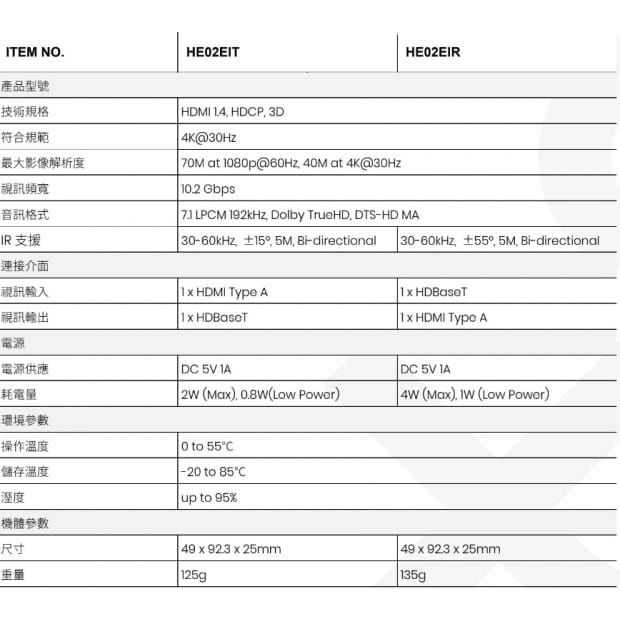 | ITEM NO. | HE02EIT | HE02EIR |
|---|---|---|
| 產品型號 | | |
| 技術規格 | HDMI 1.4, HDCP, 3D | |
| 符合規範 | 4K@30Hz | |
| 最大影像解析度 | 70M at 1080p@60Hz, 40M at 4K@30Hz | |
| 視訊頻寬 | 10.2 Gbps | |
| 音訊格式 | 7.1 LPCM 192kHz, Dolby TrueHD, DTS-HD MA | |
| IR 支援 | 30-60kHz, ±15°, 5M, Bi-directional | 30-60kHz, ±55°, 5M, Bi-directional |
| 連接介面 | | |
| 視訊輸入 | 1 x HDMI Type A | 1 x HDBaseT |
| 視訊輸出 | 1 x HDBaseT | 1 x HDMI Type A |
| 電源 | | |
| 電源供應 | DC 5V 1A | DC 5V 1A |
| 耗電量 | 2W (Max), 0.8W(Low Power) | 4W (Max), 1W (Low Power) |
| 環境參數 | | |
| 操作溫度 | 0 to 55°C | |
| 儲存溫度 | -20 to 85°C | |
| 溼度 | up to 95% | |
| 機體參數 | | |
| 尺寸 | 49 x 92.3 x 25mm | 49 x 92.3 x 25mm |
| 重量 | 125g | 135g |